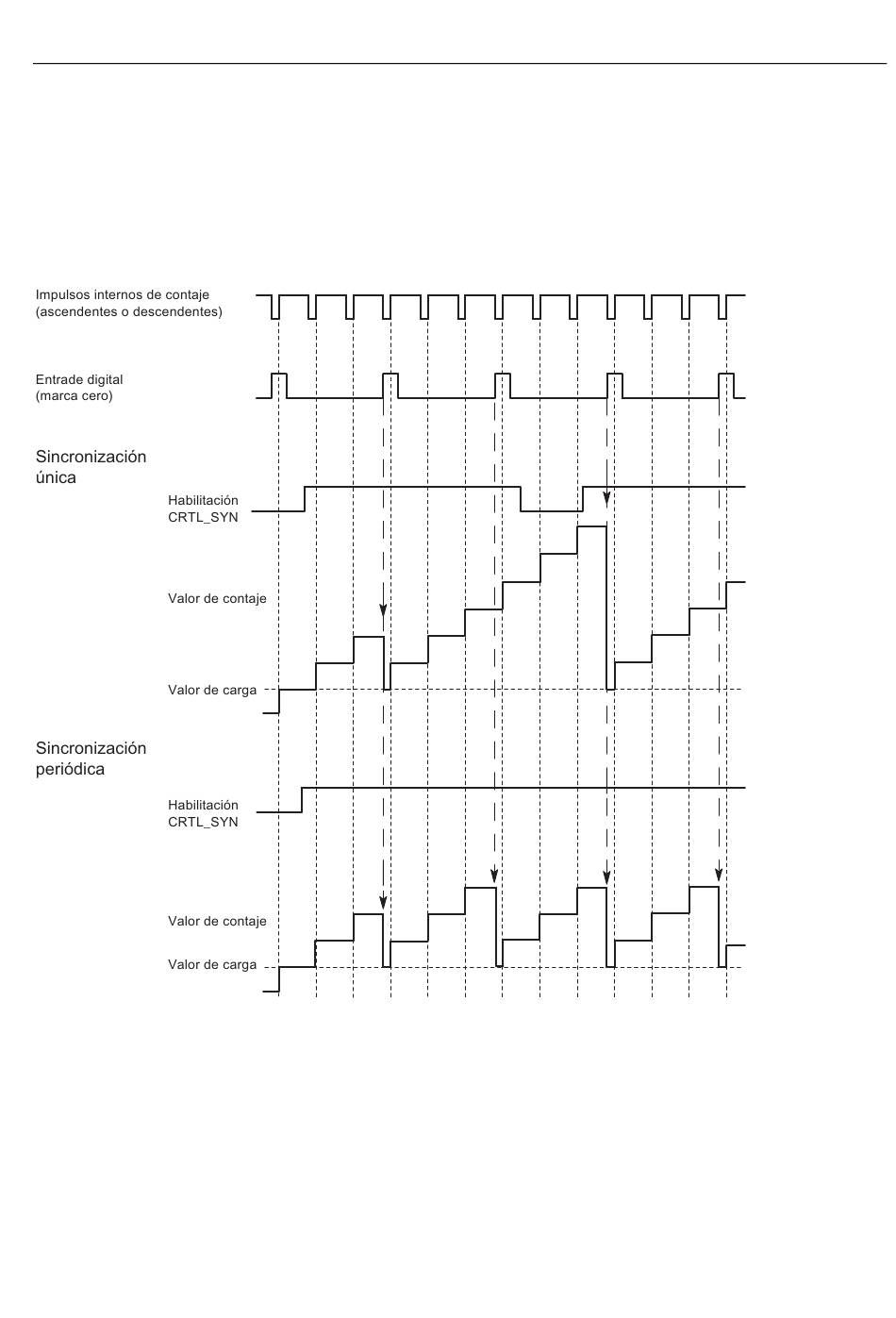 Impulsos internos de contaje
(ascendentes o descendentes)

Entrade digital
(marca cero)

Sincronización
única

Habilitación
CRTL_SYN

Valor de contaje

Valor de carga

Sincronización
periódica

Habilitación
CRTL_SYN

Valor de contaje

Valor de carga